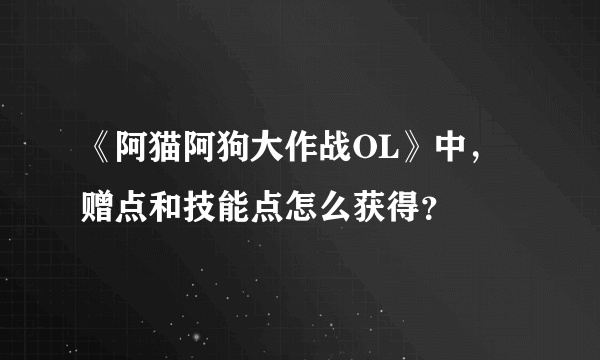 《阿猫阿狗大作战OL》中，赠点和技能点怎么获得？